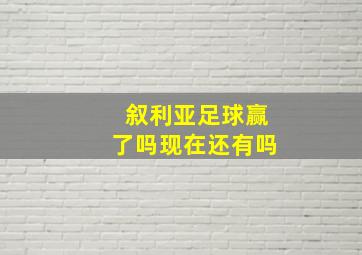 叙利亚足球赢了吗现在还有吗